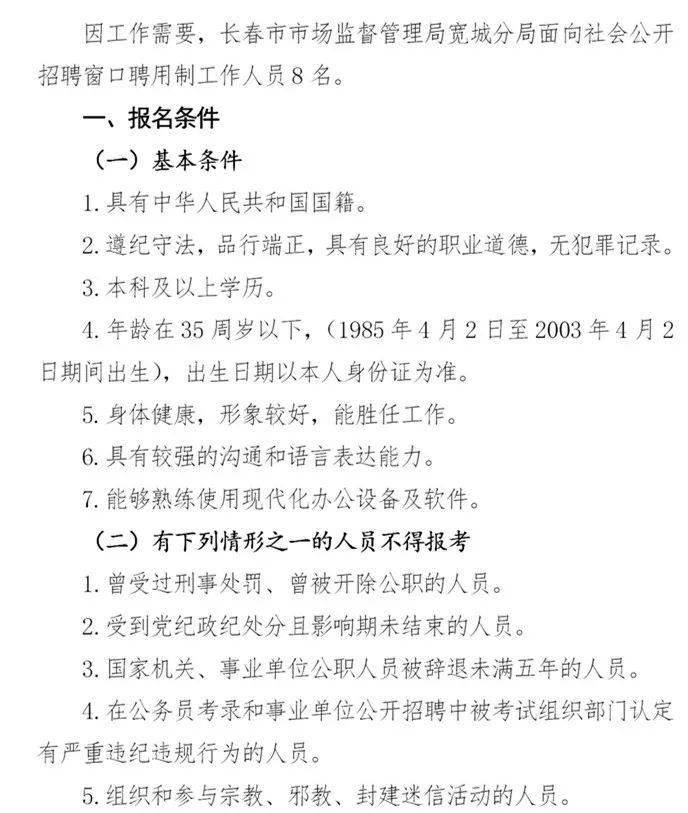 因工作需要，长春市市场监督管理局宽城分局面向社会公开招聘窗口聘用制工作人员8名。

一、报名条件

（一）基本条件

1. 具有中华人民共和国国籍。

2. 遵纪守法，品行端正，具有良好的职业道德，无犯罪记录。

3. 本科及以上学历。

4. 年龄在35周岁以下，（1985年4月2日至2003年4月2日期间出生），出生日期以本人身份证为准。

5. 身体健康，形象较好，能胜任工作。

6. 具有较强的沟通和语言表达能力。

7. 能够熟练使用现代化办公设备及软件。

（二）有下列情形之一的人员不得报考

1. 曾受过刑事处罚、曾被开除公职的人员。

2. 受到党纪政纪处分且影响期未结束的人员。

3. 国家机关、事业单位公职人员被辞退未满五年的人员。

4. 在公务员考录和事业单位公开招聘中被考试组织部门认定有严重违纪违规行为的人员。

5. 组织和参与宗教、邪教、封建迷信活动的人员。